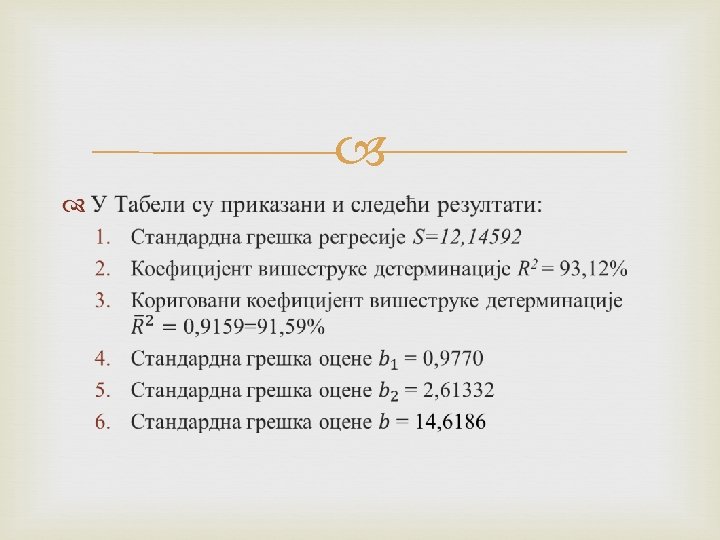 У Табели су приказани и следећи резултати:

1. Стандардна грешка регресије $S=12,14592$
2. Коефицијент вишеструке детерминације $R^2 = 93,12\%$
3. Кориговани коефицијент вишеструке детерминације $\bar{R}^2 = 0,9159=91,59\%$
4. Стандардна грешка оцене $b_1 = 0,9770$
5. Стандардна грешка оцене $b_2 = 2,61332$
6. Стандардна грешка оцене $b = 14,6186$